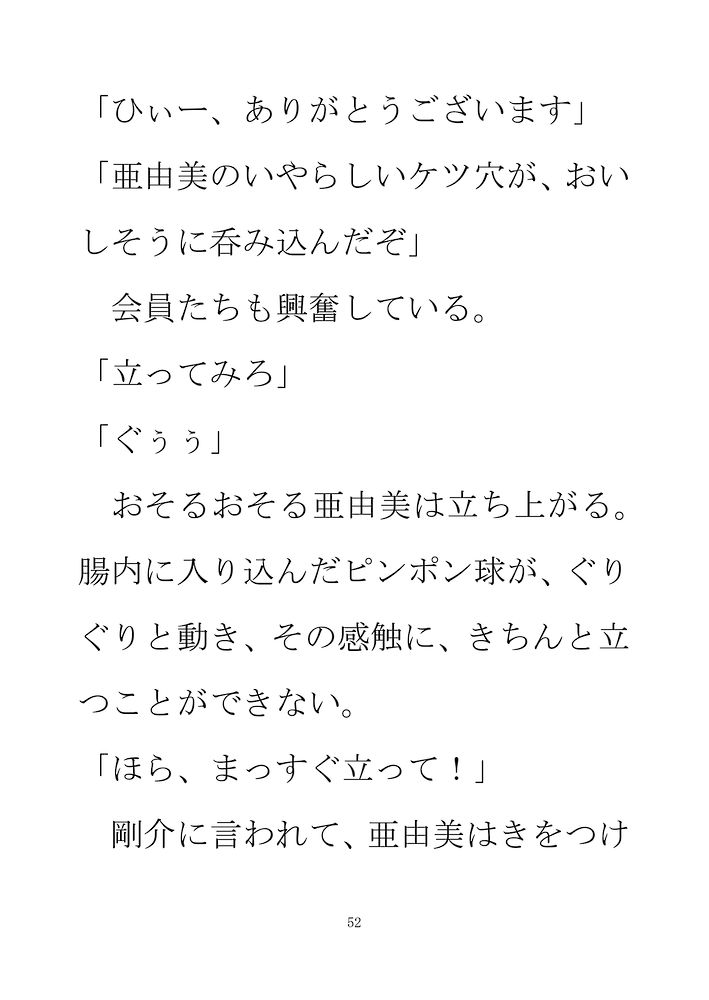 「ひぃー、ありがとうございます」

「亜由美のいやらしいケツ穴が、おいしそうに呑み込んだぞ」

会員たちも興奮している。

「立ってみろ」

「ぐぅぅ」

おそるおそる亜由美は立ち上がる。腸内に入り込んだピンポン球が、ぐりぐりと動き、その感触に、きちんと立つことができない。

「ほら、まっすぐ立って！」

剛介に言われて、亜由美はきをつけ

52